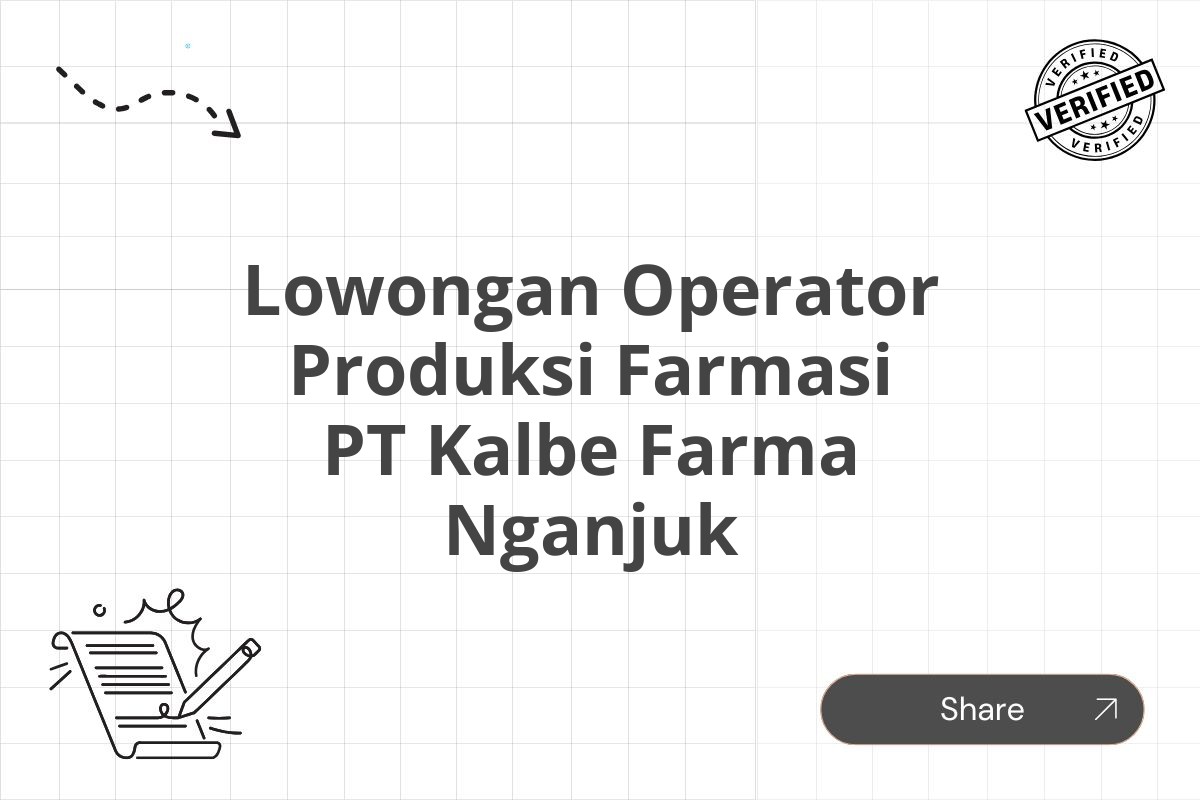 VERIFIED
VERIFIED
VERIFIED

Lowongan Operator Produksi Farmasi PT Kalbe Farma Nganjuk

Share